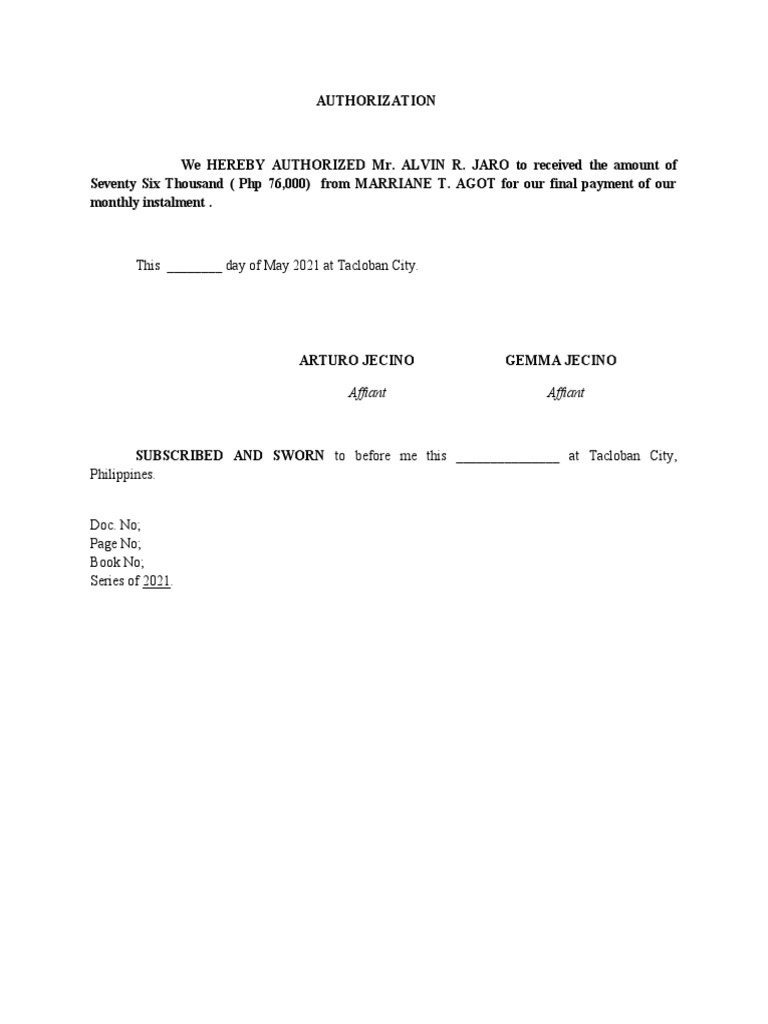 AUTHORIZATION

We HEREBY AUTHORIZED Mr. ALVIN R. JARO to received the amount of Seventy Six Thousand ( Php 76,000) from MARRIANE T. AGOT for our final payment of our monthly instalment .

This _________ day of May 2021 at Tacloban City.

ARTURO JECINO

Affiant

GEMMA JECINO

Affiant

SUBSCRIBED AND SWORN to before me this ________________ at Tacloban City, Philippines.

Doc. No;
Page No;
Book No;
Series of 2021.